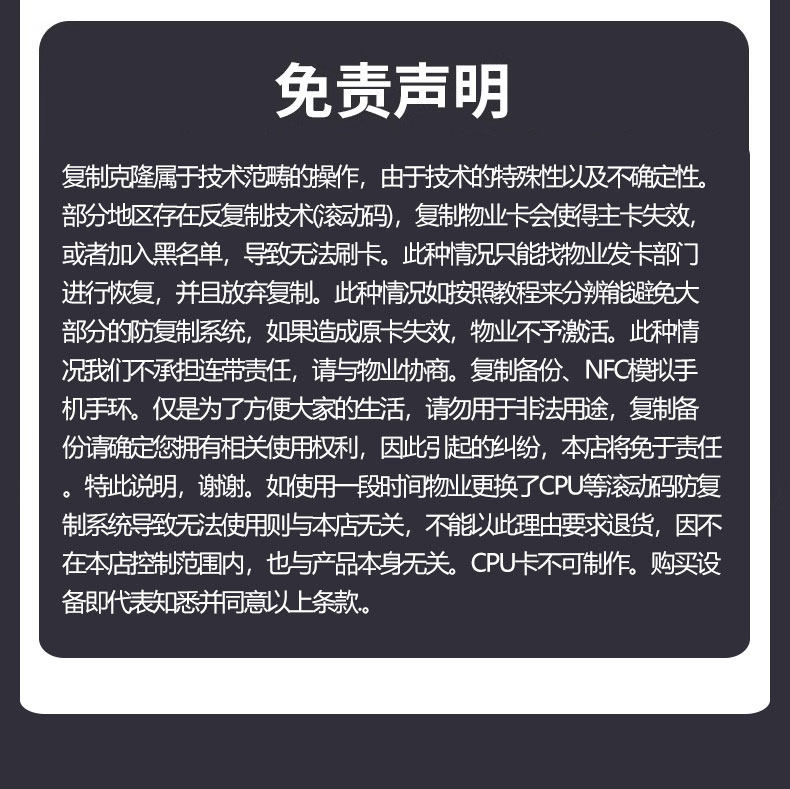 免责声明

复制克隆属于技术范畴的操作，由于技术的特殊性以及不确定性。部分地区存在反复制技术(滚动码)，复制物业卡会使得主卡失效，或者加入黑名单，导致无法刷卡。此种情况只能找物业发卡部门进行恢复，并且放弃复制。此种情况如按照教程来分辨能避免大部分的防复制系统，如果造成原卡失效，物业不予激活。此种情况我们不承担连带责任，请与物业协商。复制备份、NFC模拟手机手环。仅是为了方便大家的生活，请勿用于非法用途，复制备份请确定您拥有相关使用权利，因此引起的纠纷，本店将免于责任。特此说明，谢谢。如使用一段时间物业更换了CPU等滚动码防复制系统导致无法使用则与本店无关，不能以此理由要求退货，因不在本店控制范围内，也与产品本身无关。CPU卡不可制作。购买设备即代表知悉并同意以上条款。